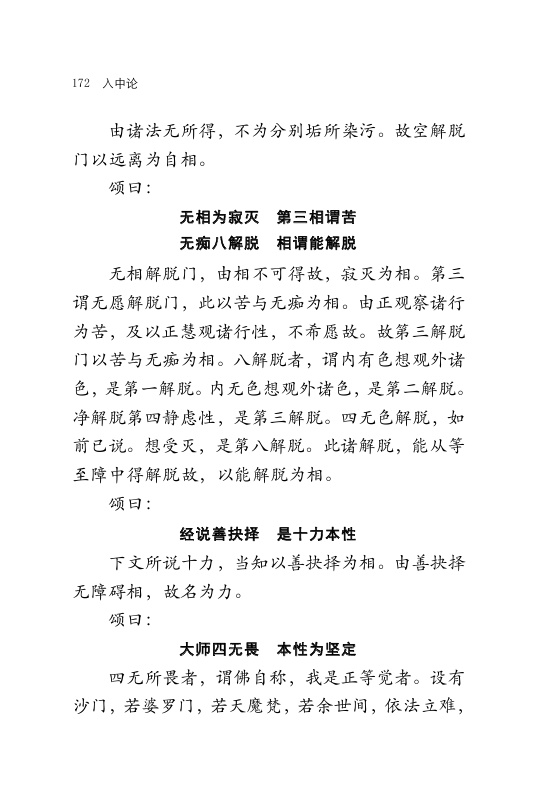 172　入中论

由诸法无所得，不为分别垢所染污。故空解脱门以远离为自相。

颂曰：

无相为寂灭　第三相谓苦
无痴八解脱　相谓能解脱

无相解脱门，由相不可得故，寂灭为相。第三谓无愿解脱门，此以苦与无痴为相。由正观察诸行为苦，及以正慧观诸行性，不希愿故。故第三解脱门以苦与无痴为相。八解脱者，谓内有色想观外诸色，是第一解脱。内无色想观外诸色，是第二解脱。净解脱第四静虑性，是第三解脱。四无色解脱，如前已说。想受灭，是第八解脱。此诸解脱，能从等至障中得解脱故，以能解脱为相。

颂曰：

经说善抉择　是十力本性

下文所说十力，当知以善抉择为相。由善抉择无障碍相，故名为力。

颂曰：

大师四无畏　本性为坚定

四无所畏者，谓佛自称，我是正等觉者。设有沙门，若婆罗门，若天魔梵，若余世间，依法立难，